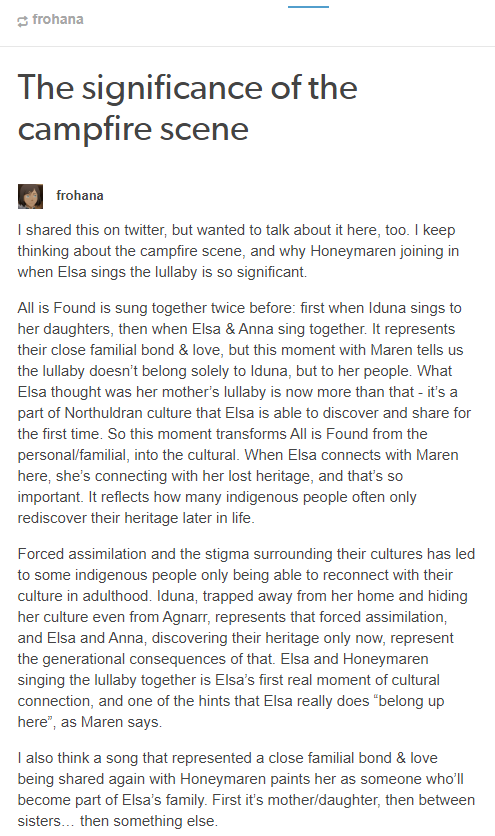 frohana

The significance of the campfire scene

frohana

I shared this on twitter, but wanted to talk about it here, too. I keep thinking about the campfire scene, and why Honeymaren joining in when Elsa sings the lullaby is so significant.

All is Found is sung together twice before: first when Iduna sings to her daughters, then when Elsa & Anna sing together. It represents their close familial bond & love, but this moment with Maren tells us the lullaby doesn't belong solely to Iduna, but to her people. What Elsa thought was her mother's lullaby is now more than that - it's a part of Northuldran culture that Elsa is able to discover and share for the first time. So this moment transforms All is Found from the personal/familial, into the cultural. When Elsa connects with Maren here, she's connecting with her lost heritage, and that's so important. It reflects how many indigenous people often only rediscover their heritage later in life.

Forced assimilation and the stigma surrounding their cultures has led to some indigenous people only being able to reconnect with their culture in adulthood. Iduna, trapped away from her home and hiding her culture even from Agnarr, represents that forced assimilation, and Elsa and Anna, discovering their heritage only now, represent the generational consequences of that. Elsa and Honeymaren singing the lullaby together is Elsa's first real moment of cultural connection, and one of the hints that Elsa really does "belong up here", as Maren says.

I also think a song that represented a close familial bond & love being shared again with Honeymaren paints her as someone who'll become part of Elsa's family. First it's mother/daughter, then between sisters… then something else.